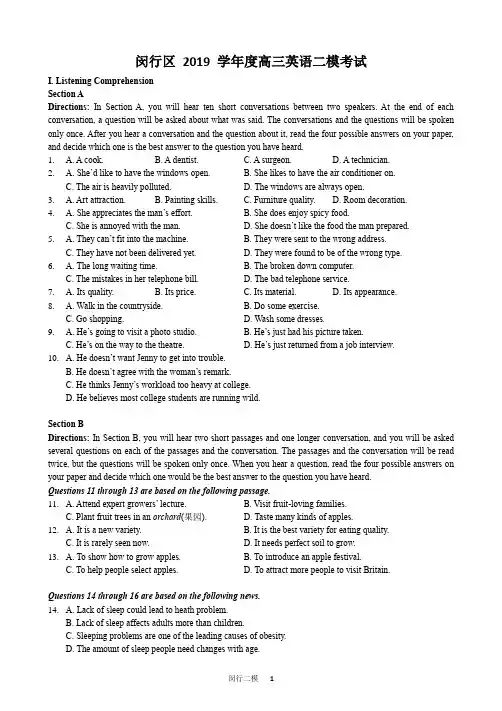 闵行区 2019 学年度高三英语二模考试

I. Listening Comprehension

Section A

Directions: In Section A, you will hear ten short conversations between two speakers. At the end of each conversation, a question will be asked about what was said. The conversations and the questions will be spoken only once. After you hear a conversation and the question about it, read the four possible answers on your paper, and decide which one is the best answer to the question you have heard.

1. A. A cook. B. A dentist. C. A surgeon. D. A technician.
2. A. She'd like to have the windows open. B. She likes to have the air conditioner on. C. The air is heavily polluted. D. The windows are always open.
3. A. Art attraction. B. Painting skills. C. Furniture quality. D. Room decoration.
4. A. She appreciates the man's effort. B. She does enjoy spicy food. C. She is annoyed with the man. D. She doesn't like the food the man prepared.
5. A. They can't fit into the machine. B. They were sent to the wrong address. C. They have not been delivered yet. D. They were found to be of the wrong type.
6. A. The long waiting time. B. The broken down computer. C. The mistakes in her telephone bill. D. The bad telephone service.
7. A. Its quality. B. Its price. C. Its material. D. Its appearance.
8. A. Walk in the countryside. B. Do some exercise. C. Go shopping. D. Wash some dresses.
9. A. He's going to visit a photo studio. B. He's just had his picture taken. C. He's on the way to the theatre. D. He's just returned from a job interview.
10. A. He doesn't want Jenny to get into trouble. B. He doesn't agree with the woman's remark. C. He thinks Jenny's workload too heavy at college. D. He believes most college students are running wild.

Section B

Directions: In Section B, you will hear two short passages and one longer conversation, and you will be asked several questions on each of the passages and the conversation. The passages and the conversation will be read twice, but the questions will be spoken only once. When you hear a question, read the four possible answers on your paper and decide which one would be the best answer to the question you have heard.

Questions 11 through 13 are based on the following passage.

11. A. Attend expert growers' lecture. B. Visit fruit-loving families. C. Plant fruit trees in an orchard(果园). D. Taste many kinds of apples.
12. A. It is a new variety. B. It is the best variety for eating quality. C. It is rarely seen now. D. It needs perfect soil to grow.
13. A. To show how to grow apples. B. To introduce an apple festival. C. To help people select apples. D. To attract more people to visit Britain.

Questions 14 through 16 are based on the following news.

14. A. Lack of sleep could lead to heath problem. B. Lack of sleep affects adults more than children. C. Sleeping problems are one of the leading causes of obesity. D. The amount of sleep people need changes with age.

闵行二模 1